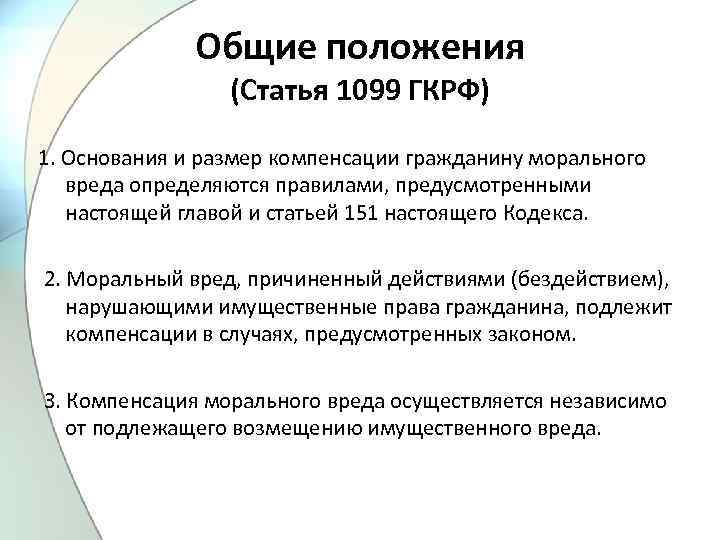 Общие положения
(Статья 1099 ГКРФ)

1. Основания и размер компенсации гражданину морального вреда определяются правилами, предусмотренными настоящей главой и статьей 151 настоящего Кодекса.

2. Моральный вред, причиненный действиями (бездействием), нарушающими имущественные права гражданина, подлежит компенсации в случаях, предусмотренных законом.

3. Компенсация морального вреда осуществляется независимо от подлежащего возмещению имущественного вреда.